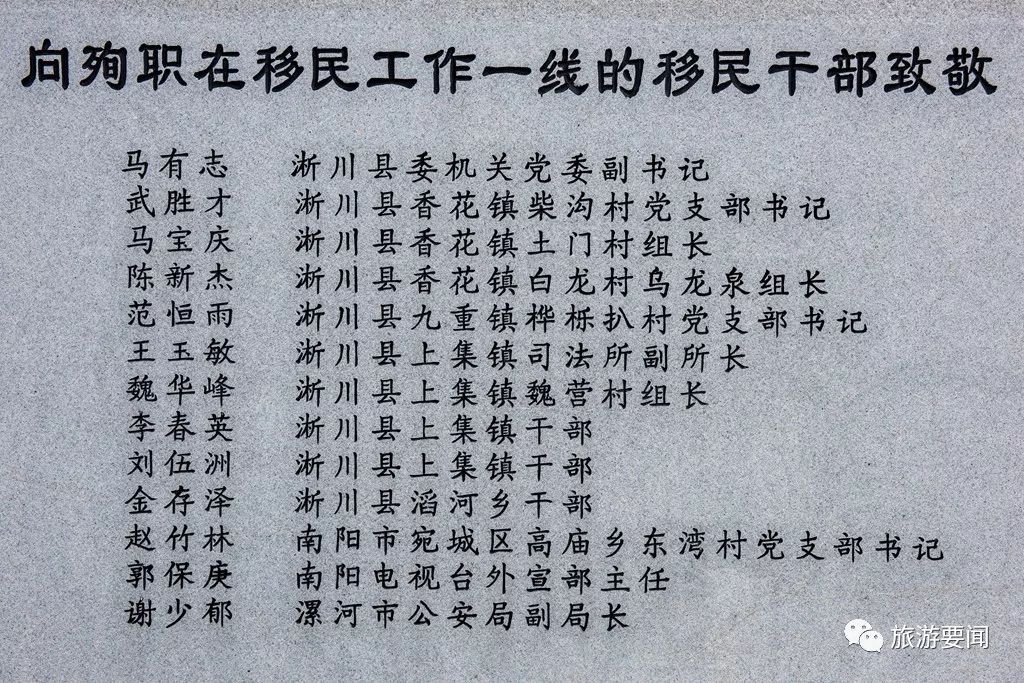 向殉职在移民工作一线的移民干部致敬

马有志 淅川县委机关党委副书记
武胜才 淅川县香花镇柴沟村党支部书记
马宝庆 淅川县香花镇土门村组长
陈新杰 淅川县香花镇白龙村乌龙泉组长
范恒雨 淅川县九重镇桦栎扒村党支部书记
王玉敏 淅川县上集镇司法所副所长
魏华峰 淅川县上集镇魏营村组长
李春英 淅川县上集镇干部
刘伍洲 淅川县上集镇干部
金存泽 淅川县滔河乡干部
赵竹林 南阳市宛城区高庙乡东湾村党支部书记
郭保庚 南阳电视台外宣部主任
谢少郁 漯河市公安局副局长

旅游要闻